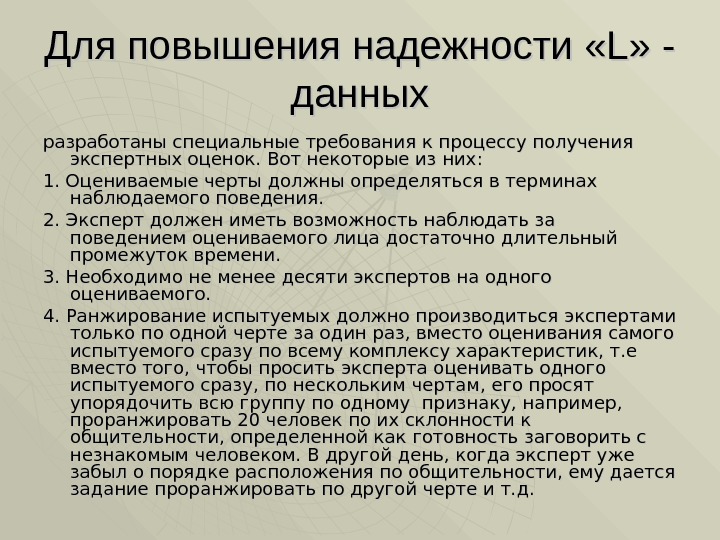 Для повышения надежности «L» - данных

разработаны специальные требования к процессу получения экспертных оценок. Вот некоторые из них:

1. Оцениваемые черты должны определяться в терминах наблюдаемого поведения.

2. Эксперт должен иметь возможность наблюдать за поведением оцениваемого лица достаточно длительный промежуток времени.

3. Необходимо не менее десяти экспертов на одного оцениваемого.

4. Ранжирование испытуемых должно производиться экспертами только по одной черте за один раз, вместо оценивания самого испытуемого сразу по всему комплексу характеристик, т.е вместо того, чтобы просить эксперта оценивать одного испытуемого сразу, по нескольким чертам, его просят упорядочить всю группу по одному признаку, например, проранжировать 20 человек по их склонности к общительности, определенной как готовность заговорить с незнакомым человеком. В другой день, когда эксперт уже забыл о порядке расположения по общительности, ему дается задание проранжировать по другой черте и т.д.